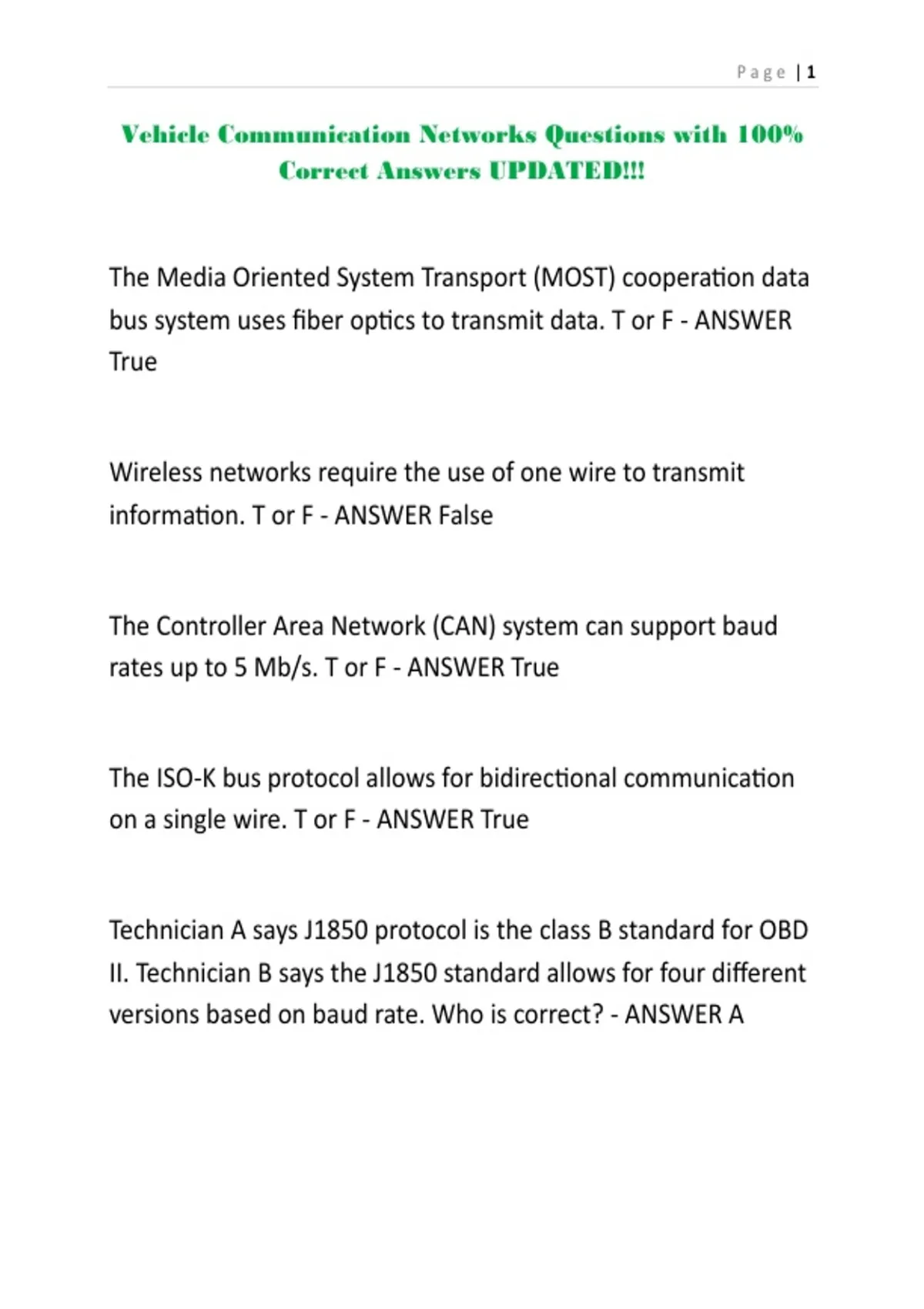 Page | 1

Vehicle Communication Networks Questions with 100% Correct Answers UPDATED!!!

The Media Oriented System Transport (MOST) cooperation data bus system uses fiber optics to transmit data. T or F - ANSWER True

Wireless networks require the use of one wire to transmit information. T or F - ANSWER False

The Controller Area Network (CAN) system can support baud rates up to 5 Mb/s. T or F - ANSWER True

The ISO-K bus protocol allows for bidirectional communication on a single wire. T or F - ANSWER True

Technician A says J1850 protocol is the class B standard for OBD II. Technician B says the J1850 standard allows for four different versions based on baud rate. Who is correct? - ANSWER A